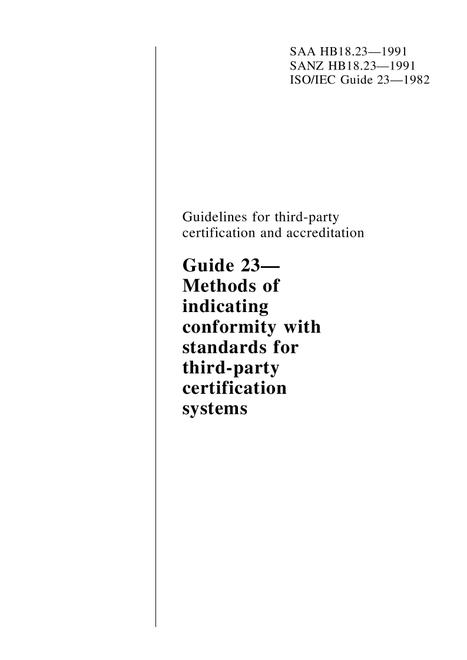 SAA HB18.23—1991
SANZ HB18.23—1991
ISO/IEC Guide 23—1982

Guidelines for third-party certification and accreditation

Guide 23—
Methods of indicating conformity with standards for third-party certification systems